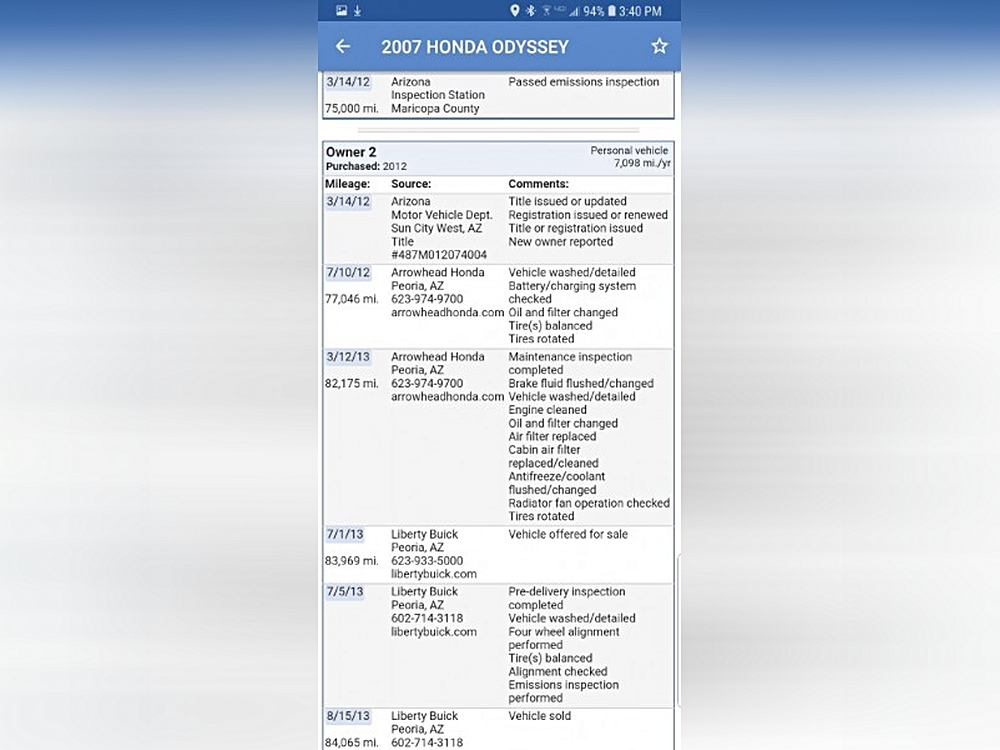 94% 3:40 PM

2007 HONDA ODYSSEY

| | | |
|---|---|---|
| 3/14/12 75,000 mi. | Arizona Inspection Station Maricopa County | Passed emissions inspection |

Owner 2
Purchased: 2012

Personal vehicle
7,098 mi./yr

| Mileage: | Source: | Comments: |
|---|---|---|
| 3/14/12 | Arizona Motor Vehicle Dept. Sun City West, AZ Title #487M012074004 | Title issued or updated Registration issued or renewed Title or registration issued New owner reported |
| 7/10/12 77,046 mi. | Arrowhead Honda Peoria, AZ 623-974-9700 arrowheadhonda.com | Vehicle washed/detailed Battery/charging system checked Oil and filter changed Tire(s) balanced Tires rotated |
| 3/12/13 82,175 mi. | Arrowhead Honda Peoria, AZ 623-974-9700 arrowheadhonda.com | Maintenance inspection completed Brake fluid flushed/changed Vehicle washed/detailed Engine cleaned Oil and filter changed Air filter replaced Cabin air filter replaced/cleaned Antifreeze/coolant flushed/changed Radiator fan operation checked Tires rotated |
| 7/1/13 83,969 mi. | Liberty Buick Peoria, AZ 623-933-5000 libertybuick.com | Vehicle offered for sale |
| 7/5/13 | Liberty Buick Peoria, AZ 602-714-3118 libertybuick.com | Pre-delivery inspection completed Vehicle washed/detailed Four wheel alignment performed Tire(s) balanced Alignment checked Emissions inspection performed |
| 8/15/13 84,065 mi. | Liberty Buick Peoria, AZ 602-714-3118 | Vehicle sold |